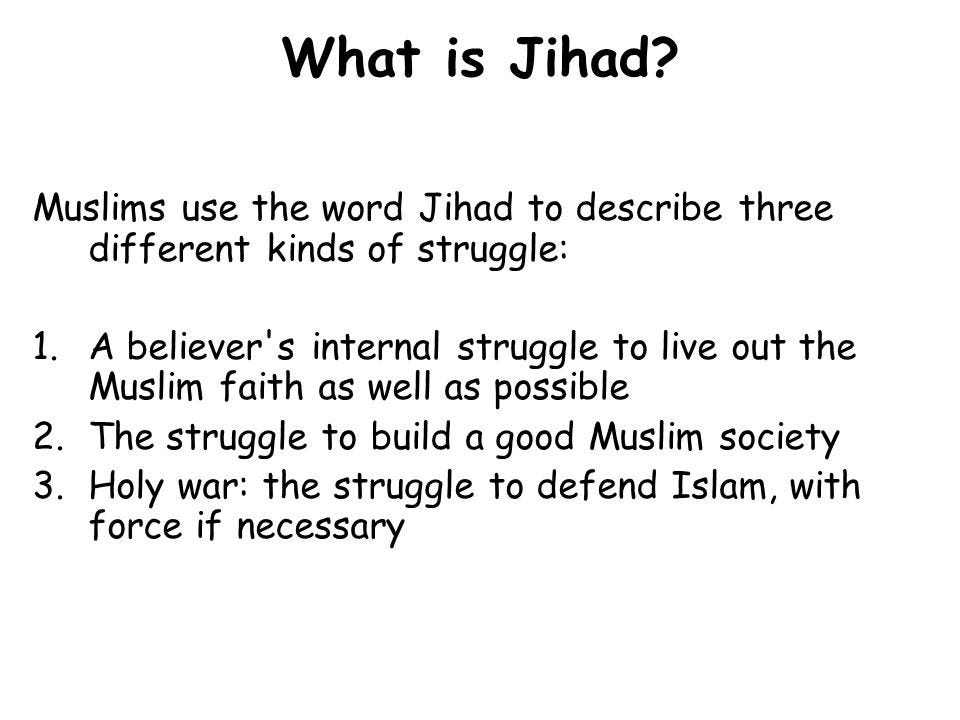 What is Jihad?

Muslims use the word Jihad to describe three different kinds of struggle:

1. A believer's internal struggle to live out the Muslim faith as well as possible
2. The struggle to build a good Muslim society
3. Holy war: the struggle to defend Islam, with force if necessary